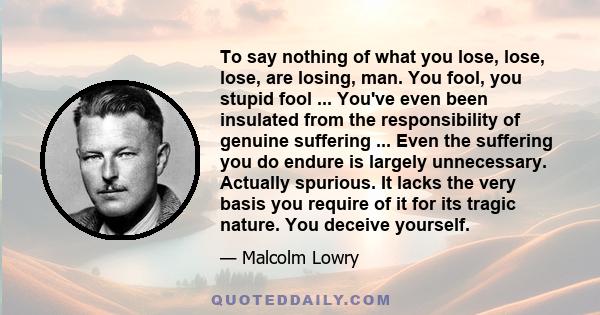 To say nothing of what you lose, lose, lose, are losing, man. You fool, you stupid fool ... You've even been insulated from the responsibility of genuine suffering ... Even the suffering you do endure is largely unnecessary. Actually spurious. It lacks the very basis you require of it for its tragic nature. You deceive yourself.

— Malcolm Lowry

QUOTEDDAILY.COM